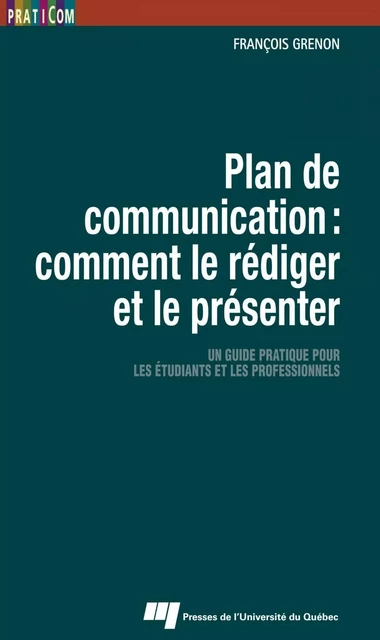 PRATICOM

FRANÇOIS GRENON

Plan de communication : comment le rédiger et le présenter

UN GUIDE PRATIQUE POUR LES ÉTUDIANTS ET LES PROFESSIONNELS

Presses de l'Université du Québec